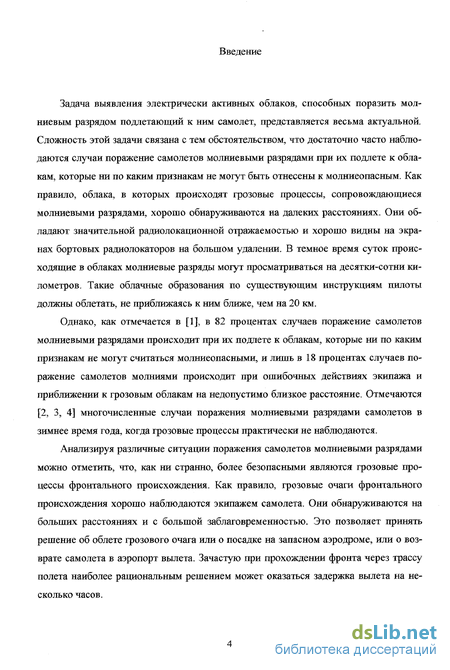 Введение

Задача выявления электрически активных облаков, способных поразить молниевым разрядом подлетающий к ним самолет, представляется весьма актуальной. Сложность этой задачи связана с тем обстоятельством, что достаточно часто наблюдаются случаи поражение самолетов молниевыми разрядами при их подлете к облакам, которые ни по каким признакам не могут быть отнесены к молниеопасным. Как правило, облака, в которых происходят грозовые процессы, сопровождающиеся молниевыми разрядами, хорошо обнаруживаются на далеких расстояниях. Они обладают значительной радиолокационной отражаемостью и хорошо видны на экранах бортовых радиолокаторов на большом удалении. В темное время суток происходящие в облаках молниевые разряды могут просматриваться на десятки-сотни километров. Такие облачные образования по существующим инструкциям пилоты должны облетать, не приближаясь к ним ближе, чем на 20 км.

Однако, как отмечается в [1], в 82 процентах случаев поражение самолетов молниевыми разрядами происходит при их подлете к облакам, которые ни по каким признакам не могут считаться молниеопасными, и лишь в 18 процентах случаев поражение самолетов молниями происходит при ошибочных действиях экипажа и приближении к грозовым облакам на недопустимо близкое расстояние. Отмечаются [2, 3, 4] многочисленные случаи поражения молниевыми разрядами самолетов в зимнее время года, когда грозовые процессы практически не наблюдаются.

Анализируя различные ситуации поражения самолетов молниевыми разрядами можно отметить, что, как ни странно, более безопасными являются грозовые процессы фронтального происхождения. Как правило, грозовые очаги фронтального происхождения хорошо наблюдаются экипажем самолета. Они обнаруживаются на больших расстояниях и с большой заблаговременностью. Это позволяет принять решение об облете грозового очага или о посадке на запасном аэродроме, или о возврате самолета в аэропорт вылета. Зачастую при прохождении фронта через трассу полета наиболее рациональным решением может оказаться задержка вылета на несколько часов.

4

dsLib.net
библиотека диссертаций